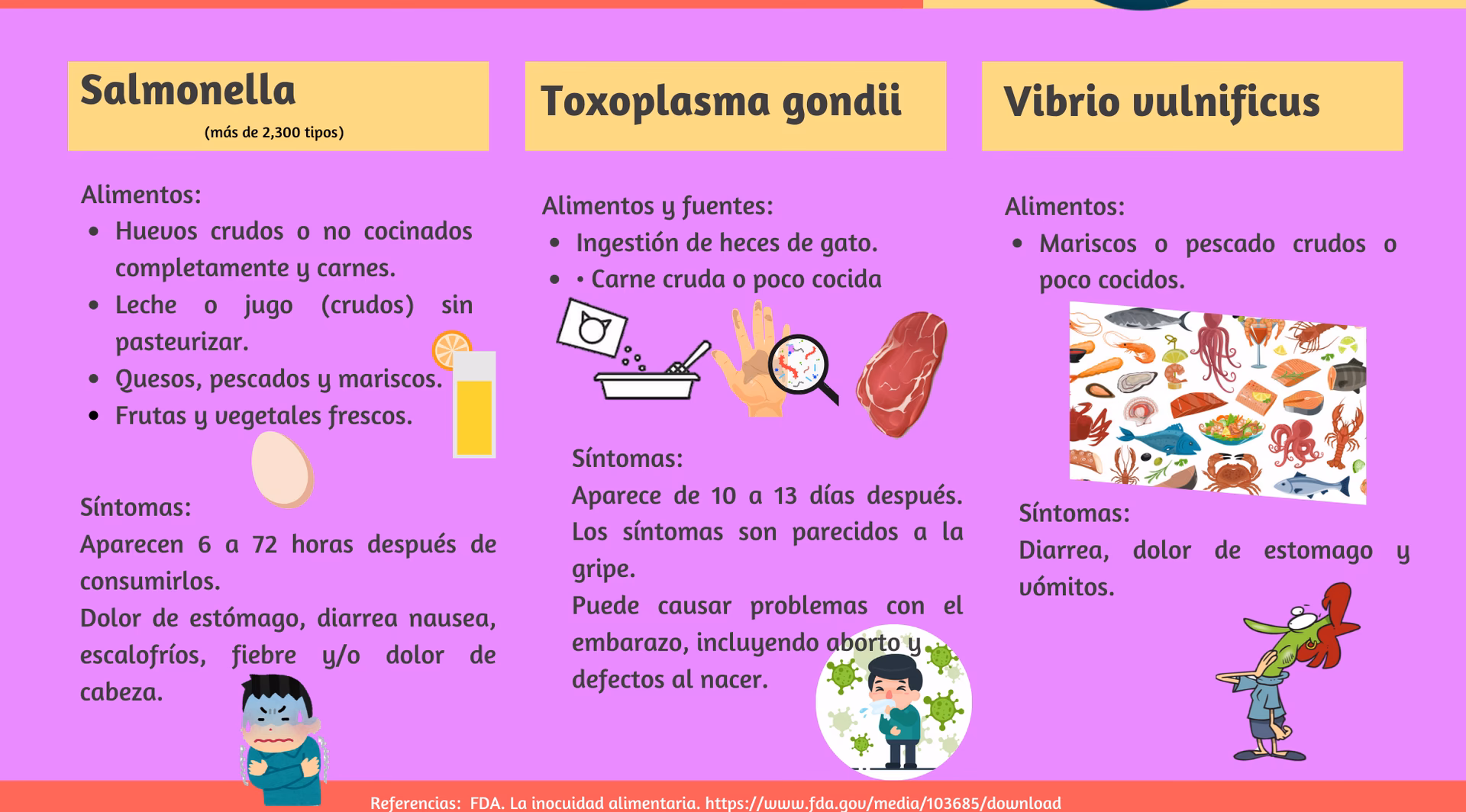 Salmonella
(más de 2,300 tipos)

Alimentos:
- Huevos crudos o no cocinados completamente y carnes.
- Leche o jugo (crudos) sin pasteurizar.
- Quesos, pescados y mariscos.
- Frutas y vegetales frescos.

Síntomas:
Aparecen 6 a 72 horas después de consumirlos.
Dolor de estómago, diarrea nausea, escalofríos, fiebre y/o dolor de cabeza.

Toxoplasma gondii

Alimentos y fuentes:
- Ingestión de heces de gato.
- • Carne cruda o poco cocida

Síntomas:
Aparece de 10 a 13 días después. Los síntomas son parecidos a la gripe.
Puede causar problemas con el embarazo, incluyendo aborto y defectos al nacer.

Vibrio vulnificus

Alimentos:
- Mariscos o pescado crudos o poco cocidos.

Síntomas:
Diarrea, dolor de estomago y vómitos.

Referencias: FDA. La inocuidad alimentaria. https://www.fda.gov/media/103685/download